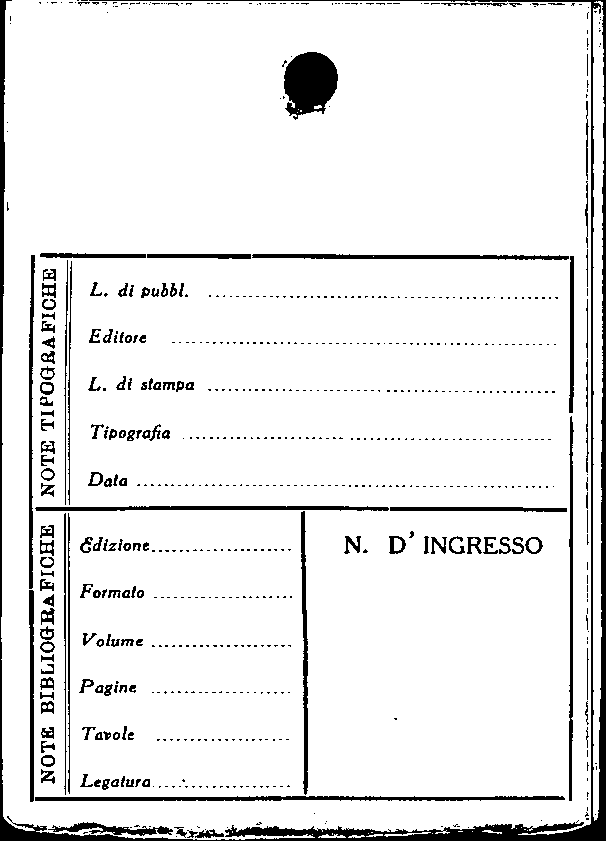 NOTE TIPOGRAFICHE

L. di pubbl. ____

Editore ____

L. di stampa ____

Tipografia ____

Data ____

NOTE BIBLIOGRAFICHE

Edizione ____

Formato ____

Volume ____

Pagine ____

Tavole ____

Legatura ____

N. D' INGRESSO